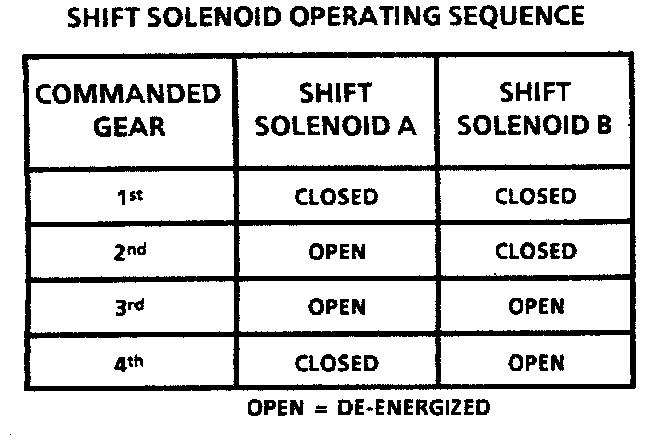 SHIFT SOLENOID OPERATING SEQUENCE

| COMMANDED GEAR | SHIFT SOLENOID A | SHIFT SOLENOID B |
|---|---|---|
| 1st | CLOSED | CLOSED |
| 2nd | OPEN | CLOSED |
| 3rd | OPEN | OPEN |
| 4th | CLOSED | OPEN |

OPEN = DE-ENERGIZED